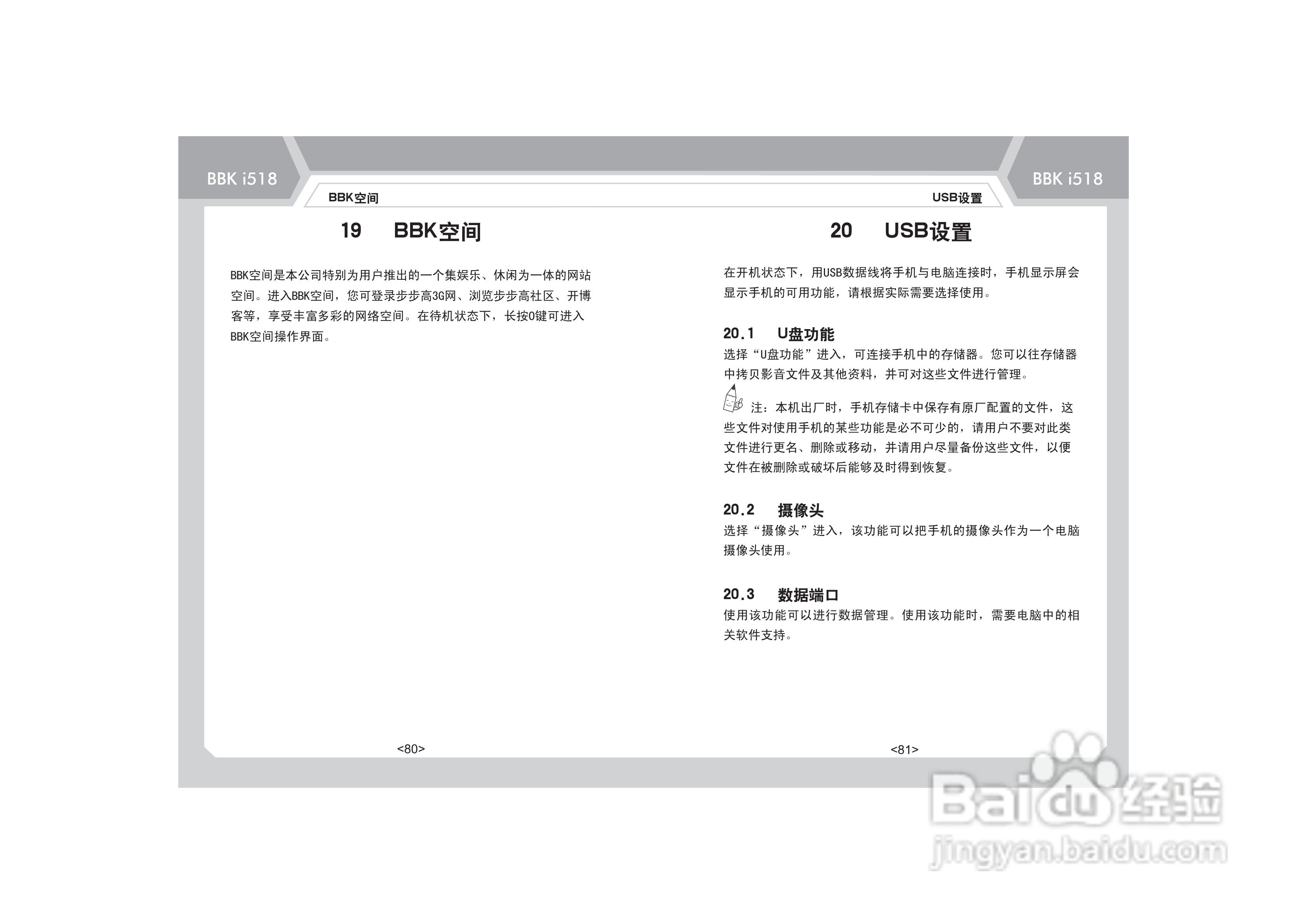 BBK i518

BBK空间

19 BBK空间

BBK空间是本公司特别为用户推出的一个集娱乐、休闲为一体的网站空间。进入BBK空间，您可登录步步高3G网、浏览步步高社区、开博客等，享受丰富多彩的网络空间。在待机状态下，长按0键可进入BBK空间操作界面。

<80>

BBK i518

USB设置

20 USB设置

在开机状态下，用USB数据线将手机与电脑连接时，手机显示屏会显示手机的可用功能，请根据实际需要选择使用。

20.1 U盘功能

选择“U盘功能”进入，可连接手机中的存储器。您可以往存储器中拷贝影音文件及其他资料，并可对这些文件进行管理。

注：本机出厂时，手机存储卡中保存有原厂配置的文件，这些文件对使用手机的某些功能是必不可少的，请用户不要对此类文件进行更名、删除或移动，并请用户尽量备份这些文件，以便文件在被删除或破坏后能够及时得到恢复。

20.2 摄像头

选择“摄像头”进入，该功能可以把手机的摄像头作为一个电脑摄像头使用。

20.3 数据端口

使用该功能可以进行数据管理。使用该功能时，需要电脑中的相关软件支持。

<81>

Baidu经验
jingyan.baidu.com